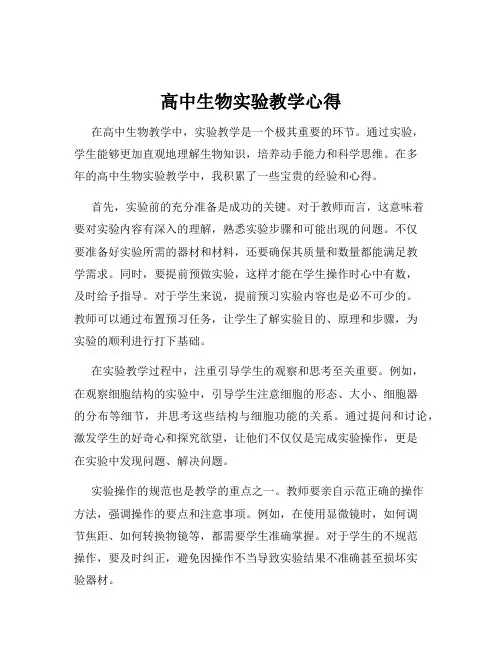 高中生物实验教学心得

在高中生物教学中，实验教学是一个极其重要的环节。通过实验，学生能够更加直观地理解生物知识，培养动手能力和科学思维。在多年的高中生物实验教学中，我积累了一些宝贵的经验和心得。

首先，实验前的充分准备是成功的关键。对于教师而言，这意味着要对实验内容有深入的理解，熟悉实验步骤和可能出现的问题。不仅要准备好实验所需的器材和材料，还要确保其质量和数量都能满足教学需求。同时，要提前预做实验，这样才能在学生操作时心中有数，及时给予指导。对于学生来说，提前预习实验内容也是必不可少的。教师可以通过布置预习任务，让学生了解实验目的、原理和步骤，为实验的顺利进行打下基础。

在实验教学过程中，注重引导学生的观察和思考至关重要。例如，在观察细胞结构的实验中，引导学生注意细胞的形态、大小、细胞器的分布等细节，并思考这些结构与细胞功能的关系。通过提问和讨论，激发学生的好奇心和探究欲望，让他们不仅仅是完成实验操作，更是在实验中发现问题、解决问题。

实验操作的规范也是教学的重点之一。教师要亲自示范正确的操作方法，强调操作的要点和注意事项。例如，在使用显微镜时，如何调节焦距、如何转换物镜等，都需要学生准确掌握。对于学生的不规范操作，要及时纠正，避免因操作不当导致实验结果不准确甚至损坏实验器材。